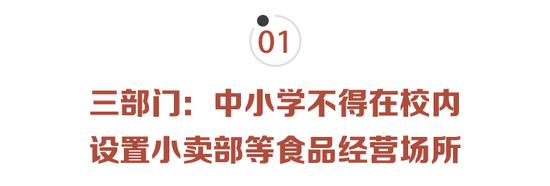 01

三部门：中小学不得在校内设置小卖部等食品经营场所